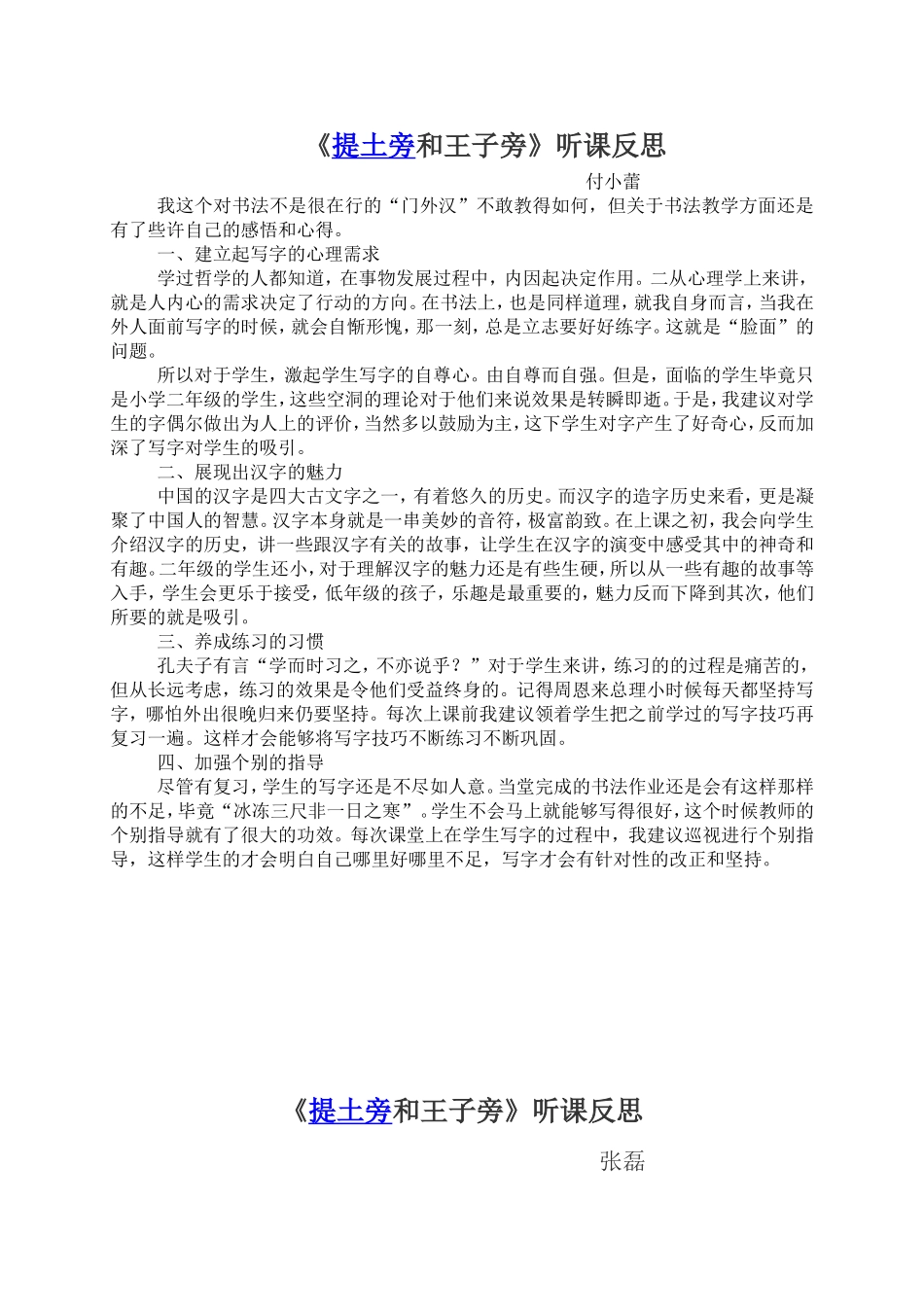 《提土旁和王子旁》听课反思

付小蕾

我这个对书法不是很在行的“门外汉”不敢教得如何，但关于书法教学方面还是有了些许自己的感悟和心得。

一、建立起写字的心理需求

学过哲学的人都知道，在事物发展过程中，内因起决定作用。二从心理学上来讲，就是人内心的需求决定了行动的方向。在书法上，也是同样道理，就我自身而言，当我在外人面前写字的时候，就会自惭形愧，那一刻，总是立志要好好练字。这就是“脸面”的问题。

所以对于学生，激起学生写字的自尊心。由自尊而自强。但是，面临的学生毕竟只是小学二年级的学生，这些空洞的理论对于他们来说效果是转瞬即逝。于是，我建议对学生的字偶尔做出为人上的评价，当然多以鼓励为主，这下学生对字产生了好奇心，反而加深了写字对学生的吸引。

二、展现出汉字的魅力

中国的汉字是四大古文字之一，有着悠久的历史。而汉字的造字历史来看，更是凝聚了中国人的智慧。汉字本身就是一串美妙的音符，极富韵致。在上课之初，我会向学生介绍汉字的历史，讲一些跟汉字有关的故事，让学生在汉字的演变中感受其中的神奇和有趣。二年级的学生还小，对于理解汉字的魅力还是有些生硬，所以从一些有趣的故事等入手，学生会更乐于接受，低年级的孩子，乐趣是最重要的，魅力反而下降到其次，他们所要的就是吸引。

三、养成练习的习惯

孔夫子有言“学而时习之，不亦说乎？”对于学生来讲，练习的的过程是痛苦的，但从长远考虑，练习的效果是令他们受益终身的。记得周恩来总理小时候每天都坚持写字，哪怕外出很晚归来仍要坚持。每次上课前我建议领着学生把之前学过的写字技巧再复习一遍。这样才会能够将写字技巧不断练习不断巩固。

四、加强个别的指导

尽管有复习，学生的写字还是不尽如人意。当堂完成的书法作业还是会有这样那样的不足，毕竟“冰冻三尺非一日之寒”。学生不会马上就能够写得很好，这个时候教师的个别指导就有了很大的功效。每次课堂上在学生写字的过程中，我建议巡视进行个别指导，这样学生的才会明白自己哪里好哪里不足，写字才会有针对性的改正和坚持。

《提土旁和王子旁》听课反思

张磊